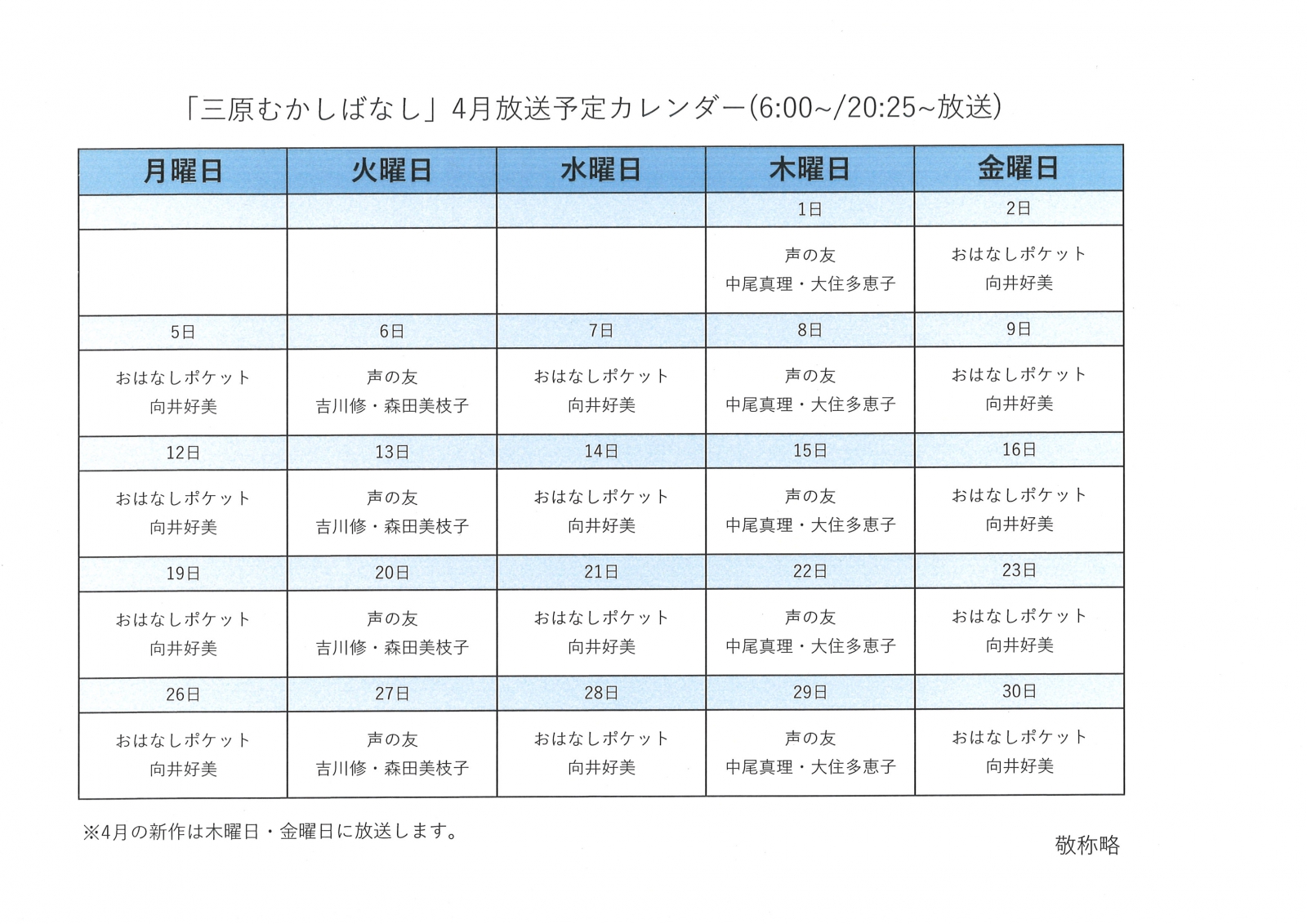 「三原むかしばなし」4月放送予定カレンダー(6:00~/20:25~放送)

| 月曜日 | 火曜日 | 水曜日 | 木曜日 | 金曜日 |
|---|---|---|---|---|
| | | | 1日 | 2日 |
| | | | 声の友 中尾真理・大住多恵子 | おはなしポケット 向井好美 |
| 5日 | 6日 | 7日 | 8日 | 9日 |
| おはなしポケット 向井好美 | 声の友 吉川修・森田美枝子 | おはなしポケット 向井好美 | 声の友 中尾真理・大住多恵子 | おはなしポケット 向井好美 |
| 12日 | 13日 | 14日 | 15日 | 16日 |
| おはなしポケット 向井好美 | 声の友 吉川修・森田美枝子 | おはなしポケット 向井好美 | 声の友 中尾真理・大住多恵子 | おはなしポケット 向井好美 |
| 19日 | 20日 | 21日 | 22日 | 23日 |
| おはなしポケット 向井好美 | 声の友 吉川修・森田美枝子 | おはなしポケット 向井好美 | 声の友 中尾真理・大住多恵子 | おはなしポケット 向井好美 |
| 26日 | 27日 | 28日 | 29日 | 30日 |
| おはなしポケット 向井好美 | 声の友 吉川修・森田美枝子 | おはなしポケット 向井好美 | 声の友 中尾真理・大住多恵子 | おはなしポケット 向井好美 |

※4月の新作は木曜日・金曜日に放送します。

敬称略